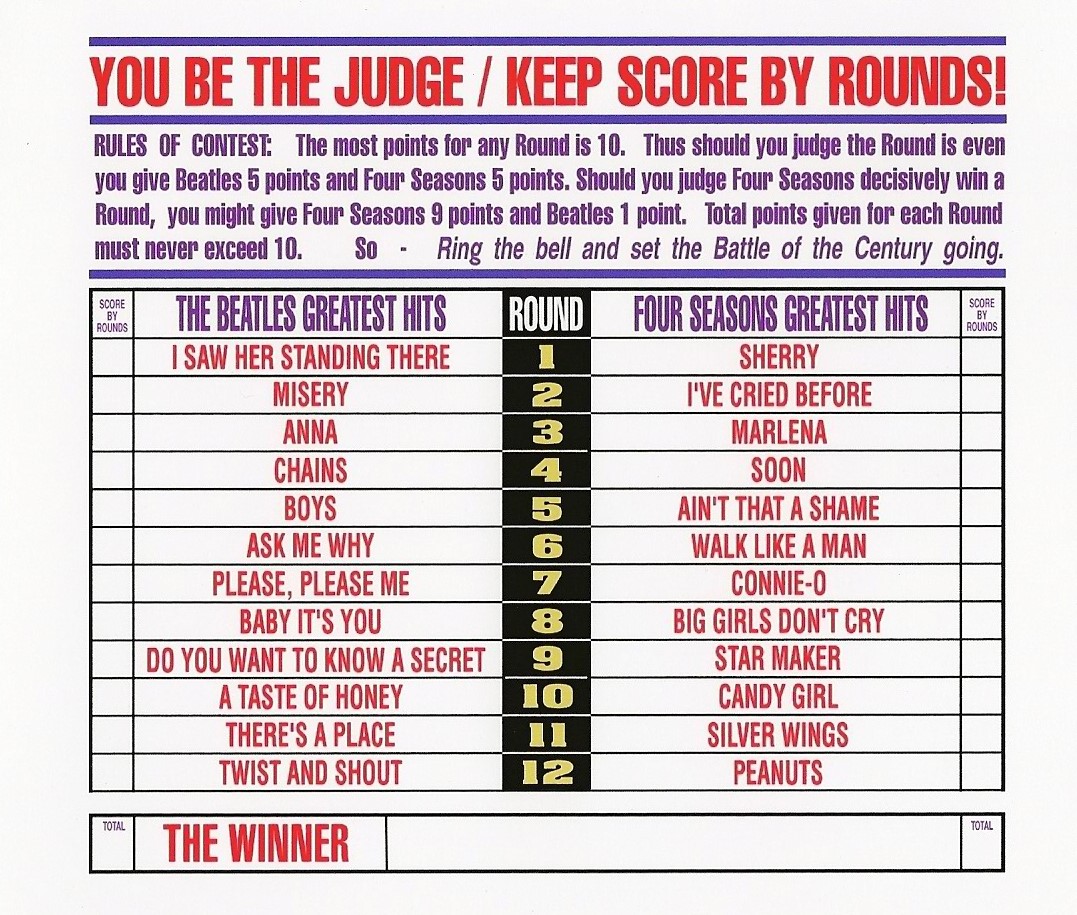 YOU BE THE JUDGE / KEEP SCORE BY ROUNDS!

RULES OF CONTEST: The most points for any Round is 10. Thus should you judge the Round is even you give Beatles 5 points and Four Seasons 5 points. Should you judge Four Seasons decisively win a Round, you might give Four Seasons 9 points and Beatles 1 point. Total points given for each Round must never exceed 10. So - Ring the bell and set the Battle of the Century going.

| SCORE BY ROUNDS | THE BEATLES GREATEST HITS | ROUND | FOUR SEASONS GREATEST HITS | SCORE BY ROUNDS |
|---|---|---|---|---|
| | I SAW HER STANDING THERE | 1 | SHERRY | |
| | MISERY | 2 | I'VE CRIED BEFORE | |
| | ANNA | 3 | MARLENA | |
| | CHAINS | 4 | SOON | |
| | BOYS | 5 | AIN'T THAT A SHAME | |
| | ASK ME WHY | 6 | WALK LIKE A MAN | |
| | PLEASE, PLEASE ME | 7 | CONNIE-O | |
| | BABY IT'S YOU | 8 | BIG GIRLS DON'T CRY | |
| | DO YOU WANT TO KNOW A SECRET | 9 | STAR MAKER | |
| | A TASTE OF HONEY | 10 | CANDY GIRL | |
| | THERE'S A PLACE | 11 | SILVER WINGS | |
| | TWIST AND SHOUT | 12 | PEANUTS | |

| TOTAL | THE WINNER | | TOTAL |
|---|---|---|---|